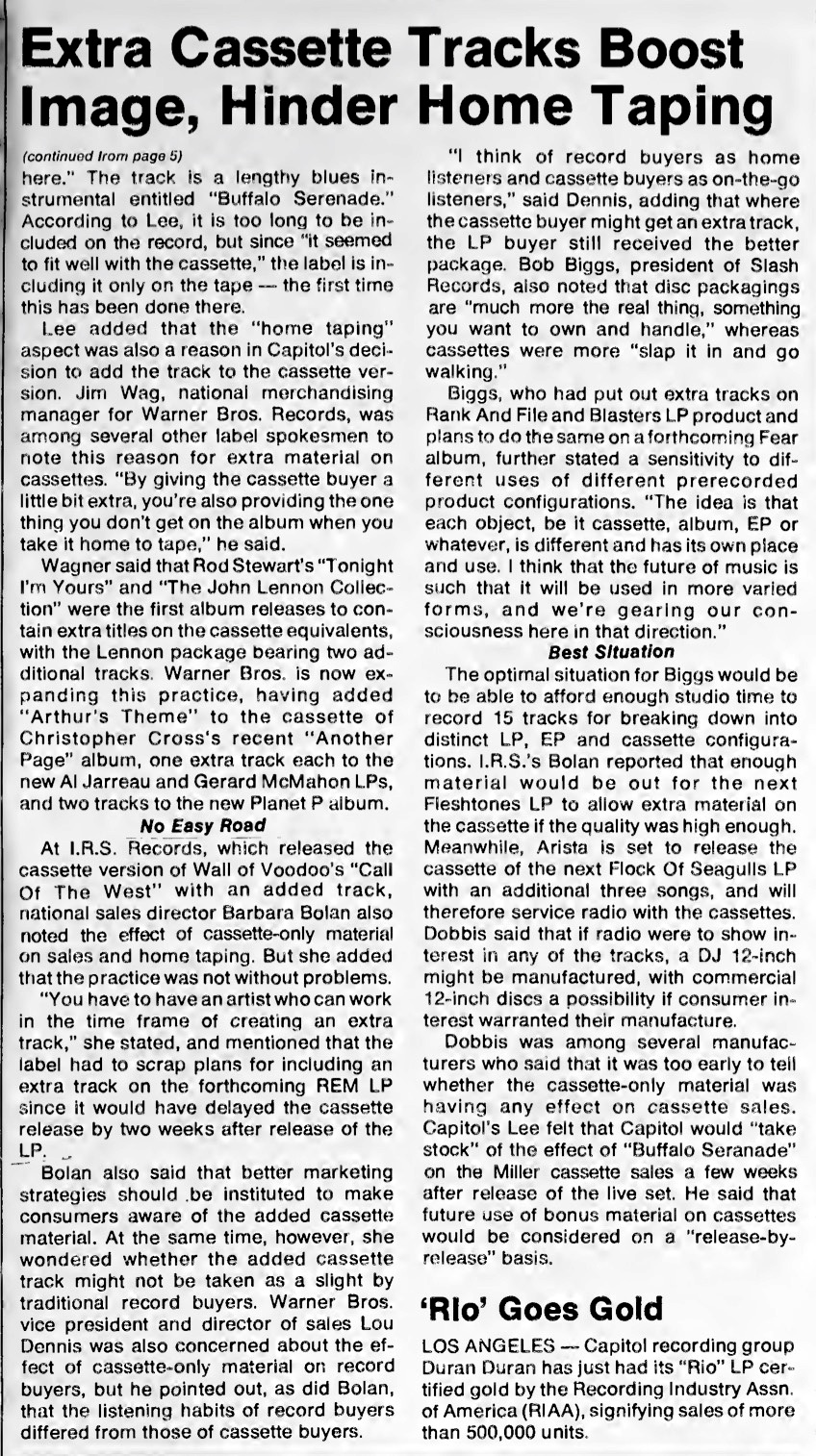 Extra Cassette Tracks Boost Image, Hinder Home Taping

(continued from page 5)
here." The track is a lengthy blues instrumental entitled "Buffalo Serenade." According to Lee, it is too long to be included on the record, but since "it seemed to fit well with the cassette," the label is including it only on the tape — the first time this has been done there.

Lee added that the "home taping" aspect was also a reason in Capitol's decision to add the track to the cassette version. Jim Wag, national merchandising manager for Warner Bros. Records, was among several other label spokesmen to note this reason for extra material on cassettes. "By giving the cassette buyer a little bit extra, you're also providing the one thing you don't get on the album when you take it home to tape," he said.

Wagner said that Rod Stewart's "Tonight I'm Yours" and "The John Lennon Collection" were the first album releases to contain extra titles on the cassette equivalents, with the Lennon package bearing two additional tracks. Warner Bros. is now expanding this practice, having added "Arthur's Theme" to the cassette of Christopher Cross's recent "Another Page" album, one extra track each to the new Al Jarreau and Gerard McMahon LPs, and two tracks to the new Planet P album.

No Easy Road

At I.R.S. Records, which released the cassette version of Wall of Voodoo's "Call Of The West" with an added track, national sales director Barbara Bolan also noted the effect of cassette-only material on sales and home taping. But she added that the practice was not without problems.

"You have to have an artist who can work in the time frame of creating an extra track," she stated, and mentioned that the label had to scrap plans for including an extra track on the forthcoming REM LP since it would have delayed the cassette release by two weeks after release of the LP.

Bolan also said that better marketing strategies should be instituted to make consumers aware of the added cassette material. At the same time, however, she wondered whether the added cassette track might not be taken as a slight by traditional record buyers. Warner Bros. vice president and director of sales Lou Dennis was also concerned about the effect of cassette-only material on record buyers, but he pointed out, as did Bolan, that the listening habits of record buyers differed from those of cassette buyers.

"I think of record buyers as home listeners and cassette buyers as on-the-go listeners," said Dennis, adding that where the cassette buyer might get an extra track, the LP buyer still received the better package. Bob Biggs, president of Slash Records, also noted that disc packagings are "much more the real thing, something you want to own and handle," whereas cassettes were more "slap it in and go walking."

Biggs, who had put out extra tracks on Rank And File and Blasters LP product and plans to do the same on a forthcoming Fear album, further stated a sensitivity to different uses of different prerecorded product configurations. "The idea is that each object, be it cassette, album, EP or whatever, is different and has its own place and use. I think that the future of music is such that it will be used in more varied forms, and we're gearing our consciousness here in that direction."

Best Situation

The optimal situation for Biggs would be to be able to afford enough studio time to record 15 tracks for breaking down into distinct LP, EP and cassette configurations. I.R.S.'s Bolan reported that enough material would be out for the next Fleshtones LP to allow extra material on the cassette if the quality was high enough. Meanwhile, Arista is set to release the cassette of the next Flock Of Seagulls LP with an additional three songs, and will therefore service radio with the cassettes. Dobbis said that if radio were to show interest in any of the tracks, a DJ 12-inch might be manufactured, with commercial 12-inch discs a possibility if consumer interest warranted their manufacture.

Dobbis was among several manufacturers who said that it was too early to tell whether the cassette-only material was having any effect on cassette sales. Capitol's Lee felt that Capitol would "take stock" of the effect of "Buffalo Seranade" on the Miller cassette sales a few weeks after release of the live set. He said that future use of bonus material on cassettes would be considered on a "release-by-release" basis.

'Rio' Goes Gold

LOS ANGELES — Capitol recording group Duran Duran has just had its "Rio" LP certified gold by the Recording Industry Assn. of America (RIAA), signifying sales of more than 500,000 units.